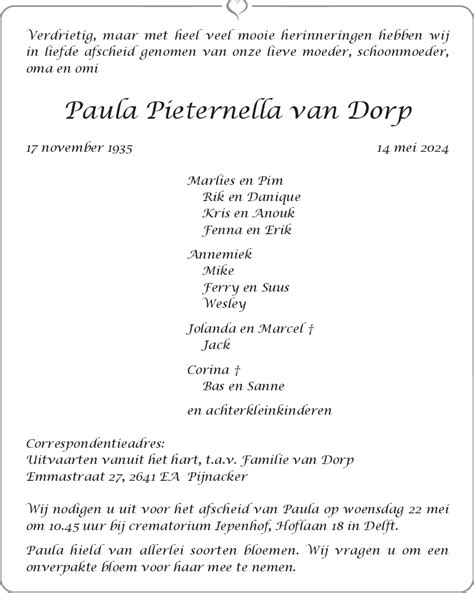 Verdrietig, maar met heel veel mooie herinneringen hebben wij in liefde afscheid genomen van onze lieve moeder, schoonmoeder, oma en omi

Paula Pieternella van Dorp

17 november 1935

14 mei 2024

Marlies en Pim
Rik en Danique
Kris en Anouk
Fenna en Erik

Annemiek
Mike
Ferry en Suus
Wesley

Jolanda en Marcel †
Jack

Corina †
Bas en Sanne

en achterkleinkinderen

Correspondentieadres:
Uitvaarten vanuit het hart, t.a.v. Familie van Dorp
Emmastraat 27, 2641 EA Pijnacker

Wij nodigen u uit voor het afscheid van Paula op woensdag 22 mei om 10.45 uur bij crematorium Iepenhof, Hoflaan 18 in Delft.

Paula hield van allerlei soorten bloemen. Wij vragen u om een onverpakte bloem voor haar mee te nemen.